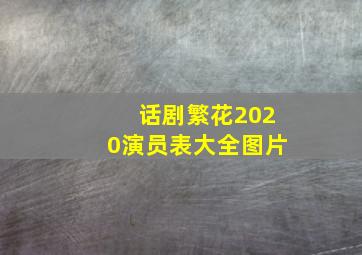 话剧繁花2020演员表大全图片